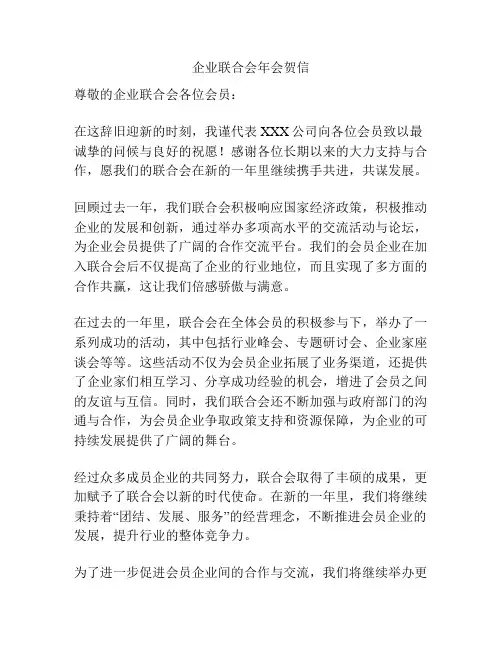 企业联合会年会贺信

尊敬的企业联合会各位会员：

在这辞旧迎新的时刻，我谨代表 XXX 公司向各位会员致以最诚挚的问候与良好的祝愿！感谢各位长期以来的大力支持与合作，愿我们的联合会在新的一年里继续携手共进，共谋发展。

回顾过去一年，我们联合会积极响应国家经济政策，积极推动企业的发展和创新，通过举办多项高水平的交流活动与论坛，为企业会员提供了广阔的合作交流平台。我们的会员企业在加入联合会后不仅提高了企业的行业地位，而且实现了多方面的合作共赢，这让我们倍感骄傲与满意。

在过去的一年里，联合会在全体会员的积极参与下，举办了一系列成功的活动，其中包括行业峰会、专题研讨会、企业家座谈会等等。这些活动不仅为会员企业拓展了业务渠道，还提供了企业家们相互学习、分享成功经验的机会，增进了会员之间的友谊与互信。同时，我们联合会还不断加强与政府部门的沟通与合作，为会员企业争取政策支持和资源保障，为企业的可持续发展提供了广阔的舞台。

经过众多成员企业的共同努力，联合会取得了丰硕的成果，更加赋予了联合会以新的时代使命。在新的一年里，我们将继续秉持着“团结、发展、服务”的经营理念，不断推进会员企业的发展，提升行业的整体竞争力。

为了进一步促进会员企业间的合作与交流，我们将继续举办更